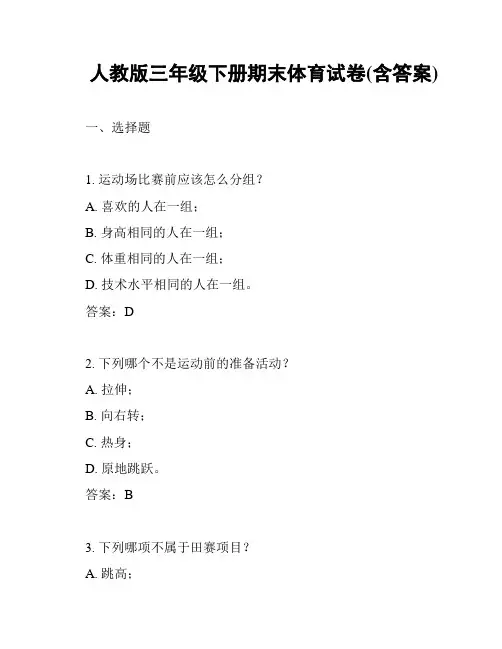 人教版三年级下册期末体育试卷(含答案)

一、选择题

1. 运动场比赛前应该怎么分组？

A. 喜欢的人在一组；

B. 身高相同的人在一组；

C. 体重相同的人在一组；

D. 技术水平相同的人在一组。

答案：D

2. 下列哪个不是运动前的准备活动？

A. 拉伸；

B. 向右转；

C. 热身；

D. 原地跳跃。

答案：B

3. 下列哪项不属于田赛项目？

A. 跳高；